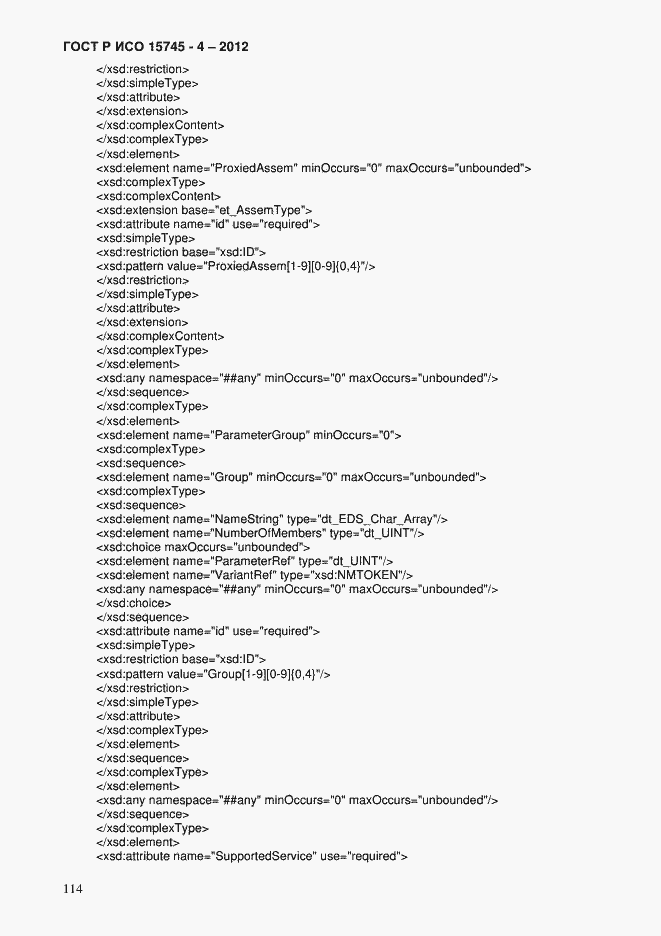 ГОСТ Р ИСО 15745 - 4 – 2012

</xsd:restriction>
</xsd:simpleType>
</xsd:attribute>
</xsd:extension>
</xsd:complexContent>
</xsd:complexType>
</xsd:element>
<xsd:element name="ProxiedAssem" minOccurs="0" maxOccurs="unbounded">
<xsd:complexType>
<xsd:complexContent>
<xsd:extension base="et_AssemType">
<xsd:attribute name="id" use="required">
<xsd:simpleType>
<xsd:restriction base="xsd:ID">
<xsd:pattern value="ProxiedAssem[1-9][0-9]{0,4}"/>
</xsd:restriction>
</xsd:simpleType>
</xsd:attribute>
</xsd:extension>
</xsd:complexContent>
</xsd:complexType>
</xsd:element>
<xsd:any namespace="##any" minOccurs="0" maxOccurs="unbounded"/>
</xsd:sequence>
</xsd:complexType>
</xsd:element>
<xsd:element name="ParameterGroup" minOccurs="0">
<xsd:complexType>
<xsd:sequence>
<xsd:element name="Group" minOccurs="0" maxOccurs="unbounded">
<xsd:complexType>
<xsd:sequence>
<xsd:element name="NameString" type="dt_EDS_Char_Array"/>
<xsd:element name="NumberOfMembers" type="dt_UINT"/>
<xsd:choice maxOccurs="unbounded">
<xsd:element name="ParameterRef" type="dt_UINT"/>
<xsd:element name="VariantRef" type="xsd:NMTOKEN"/>
<xsd:any namespace="##any" minOccurs="0" maxOccurs="unbounded"/>
</xsd:choice>
</xsd:sequence>
<xsd:attribute name="id" use="required">
<xsd:simpleType>
<xsd:restriction base="xsd:ID">
<xsd:pattern value="Group[1-9][0-9]{0,4}"/>
</xsd:restriction>
</xsd:simpleType>
</xsd:attribute>
</xsd:complexType>
</xsd:element>
</xsd:sequence>
</xsd:complexType>
</xsd:element>
<xsd:any namespace="##any" minOccurs="0" maxOccurs="unbounded"/>
</xsd:sequence>
</xsd:complexType>
</xsd:element>
<xsd:attribute name="SupportedService" use="required">

114